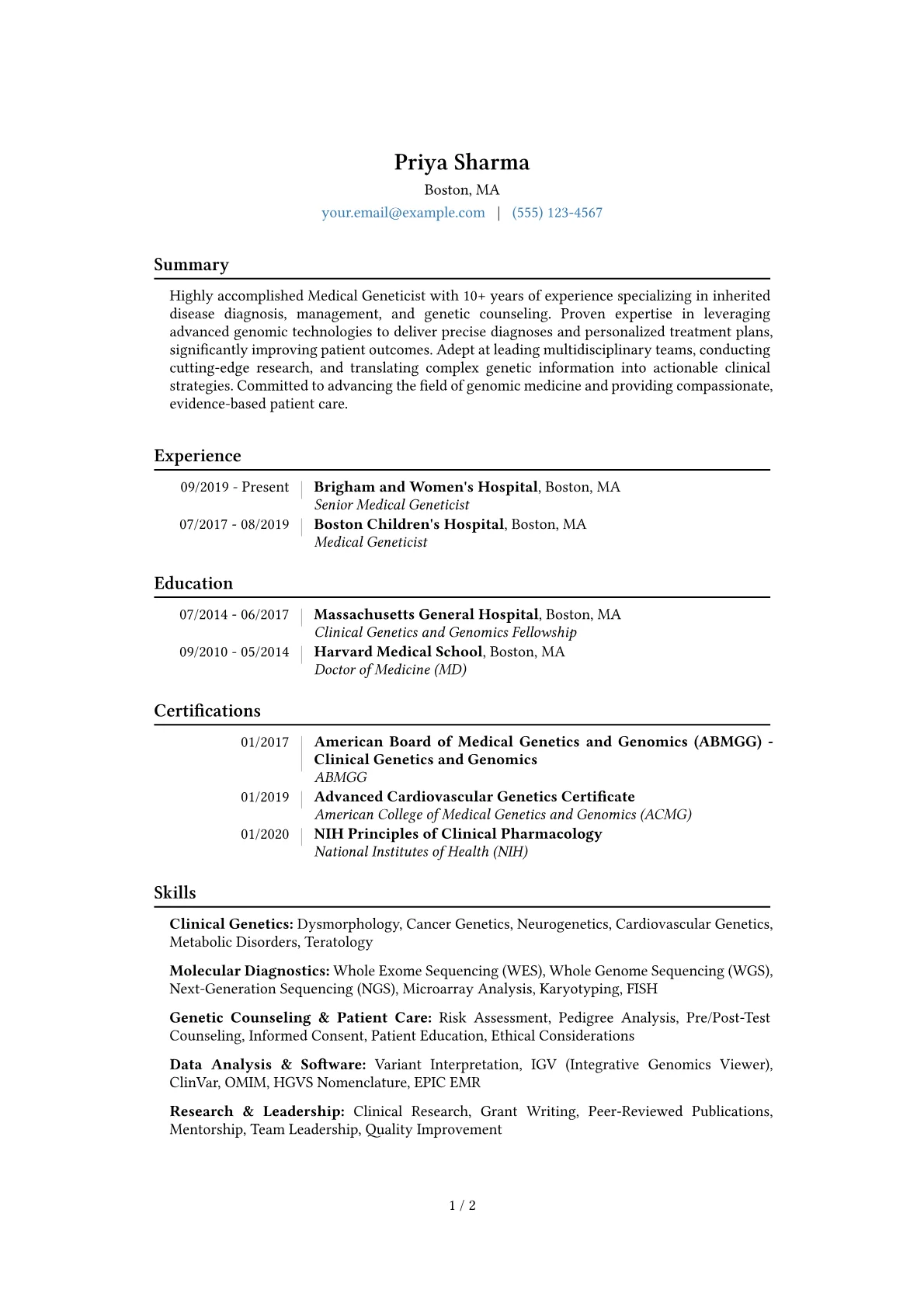 Priya Sharma
Boston, MA
your.email@example.com | (555) 123-4567

Summary

Highly accomplished Medical Geneticist with 10+ years of experience specializing in inherited disease diagnosis, management, and genetic counseling. Proven expertise in leveraging advanced genomic technologies to deliver precise diagnoses and personalized treatment plans, significantly improving patient outcomes. Adept at leading multidisciplinary teams, conducting cutting-edge research, and translating complex genetic information into actionable clinical strategies. Committed to advancing the field of genomic medicine and providing compassionate, evidence-based patient care.

Experience

09/2019 - Present | Brigham and Women's Hospital, Boston, MA
Senior Medical Geneticist
07/2017 - 08/2019 | Boston Children's Hospital, Boston, MA
Medical Geneticist

Education

07/2014 - 06/2017 | Massachusetts General Hospital, Boston, MA
Clinical Genetics and Genomics Fellowship
09/2010 - 05/2014 | Harvard Medical School, Boston, MA
Doctor of Medicine (MD)

Certifications

01/2017 | American Board of Medical Genetics and Genomics (ABMGG) - Clinical Genetics and Genomics
ABMGG
01/2019 | Advanced Cardiovascular Genetics Certificate
American College of Medical Genetics and Genomics (ACMG)
01/2020 | NIH Principles of Clinical Pharmacology
National Institutes of Health (NIH)

Skills

Clinical Genetics: Dysmorphology, Cancer Genetics, Neurogenetics, Cardiovascular Genetics, Metabolic Disorders, Teratology

Molecular Diagnostics: Whole Exome Sequencing (WES), Whole Genome Sequencing (WGS), Next-Generation Sequencing (NGS), Microarray Analysis, Karyotyping, FISH

Genetic Counseling & Patient Care: Risk Assessment, Pedigree Analysis, Pre/Post-Test Counseling, Informed Consent, Patient Education, Ethical Considerations

Data Analysis & Software: Variant Interpretation, IGV (Integrative Genomics Viewer), ClinVar, OMIM, HGVS Nomenclature, EPIC EMR

Research & Leadership: Clinical Research, Grant Writing, Peer-Reviewed Publications, Mentorship, Team Leadership, Quality Improvement

1 / 2